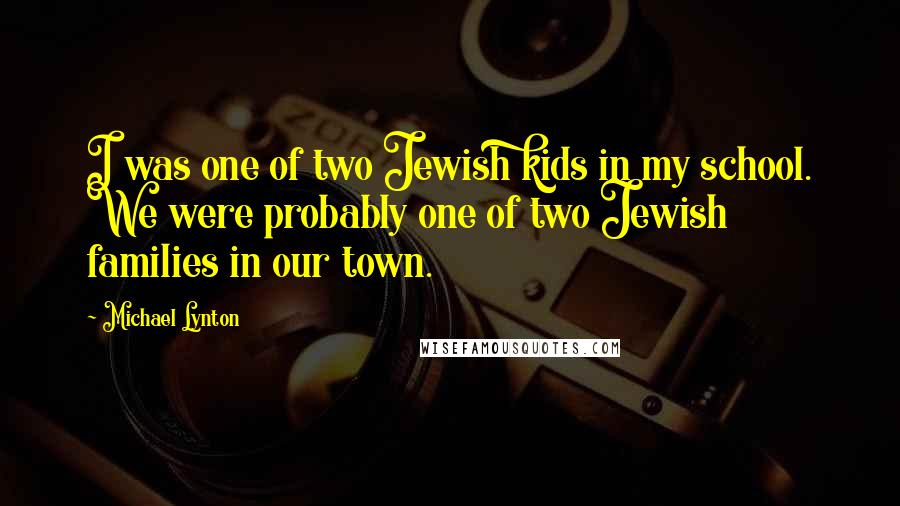 I was one of two Jewish kids in my school. We were probably one of two Jewish families in our town.

- Michael Lynton

WISEFAMOUSQUOTES.COM